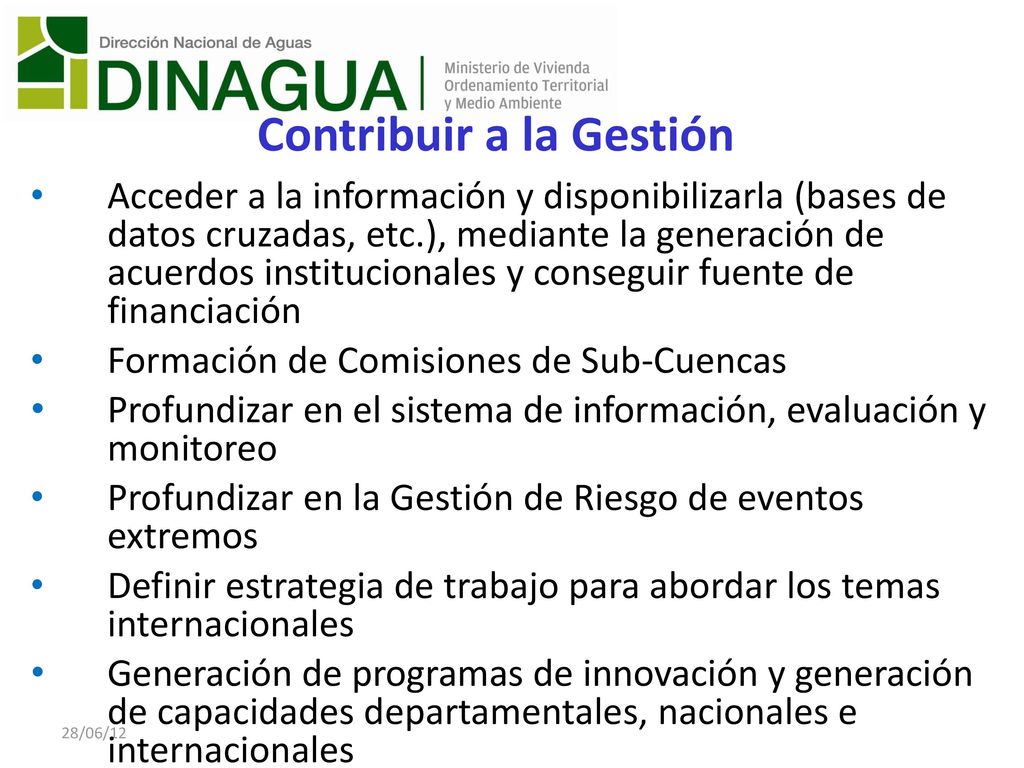 Dirección Nacional de Aguas
DINAGUA
Ministerio de Vivienda
Ordenamiento Territorial
y Medio Ambiente

Contribuir a la Gestión

• Acceder a la información y disponibilizarla (bases de datos cruzadas, etc.), mediante la generación de acuerdos institucionales y conseguir fuente de financiación
• Formación de Comisiones de Sub-Cuencas
• Profundizar en el sistema de información, evaluación y monitoreo
• Profundizar en la Gestión de Riesgo de eventos extremos
• Definir estrategia de trabajo para abordar los temas internacionales
• Generación de programas de innovación y generación de capacidades departamentales, nacionales e internacionales

28/06/12